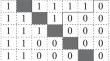 | 1 |  | 1 | 1 | 1 | 1 | 0 |
|---|---|---|---|---|---|---|
| 1 | 1 |  | 1 | 0 | 0 | 0 |
| 1 | 1 | 1 |  | 0 | 0 | 0 |
| 1 | 1 | 0 | 0 |  | 0 | 0 |
| 1 | 1 | 0 | 0 | 0 |  | 0 |